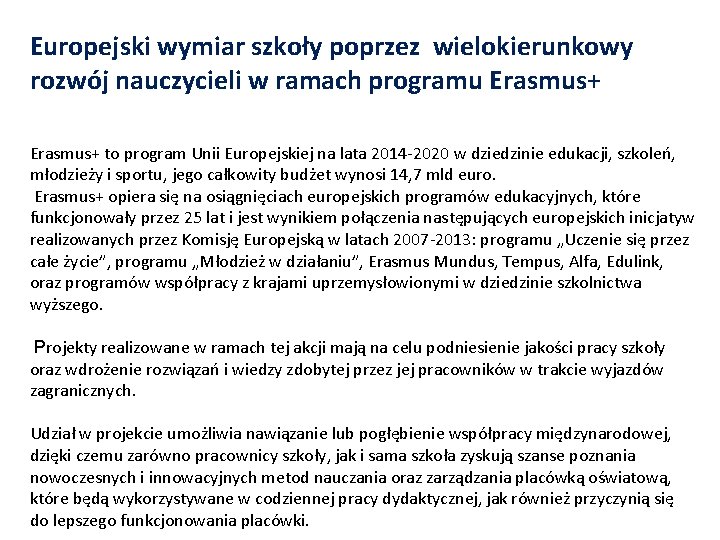 Europejski wymiar szkoły poprzez wielokierunkowy rozwój nauczycieli w ramach programu Erasmus+

Erasmus+ to program Unii Europejskiej na lata 2014-2020 w dziedzinie edukacji, szkoleń, młodzieży i sportu, jego całkowity budżet wynosi 14,7 mld euro.
Erasmus+ opiera się na osiągnięciach europejskich programów edukacyjnych, które funkcjonowały przez 25 lat i jest wynikiem połączenia następujących europejskich inicjatyw realizowanych przez Komisję Europejską w latach 2007-2013: programu „Uczenie się przez całe życie", programu „Młodzież w działaniu", Erasmus Mundus, Tempus, Alfa, Edulink, oraz programów współpracy z krajami uprzemysłowionymi w dziedzinie szkolnictwa wyższego.

Projekty realizowane w ramach tej akcji mają na celu podniesienie jakości pracy szkoły oraz wdrożenie rozwiązań i wiedzy zdobytej przez jej pracowników w trakcie wyjazdów zagranicznych.

Udział w projekcie umożliwia nawiązanie lub pogłębienie współpracy międzynarodowej, dzięki czemu zarówno pracownicy szkoły, jak i sama szkoła zyskują szanse poznania nowoczesnych i innowacyjnych metod nauczania oraz zarządzania placówką oświatową, które będą wykorzystywane w codziennej pracy dydaktycznej, jak również przyczynią się do lepszego funkcjonowania placówki.